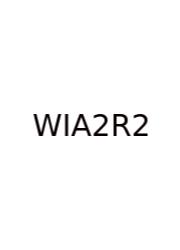 WIA2R2